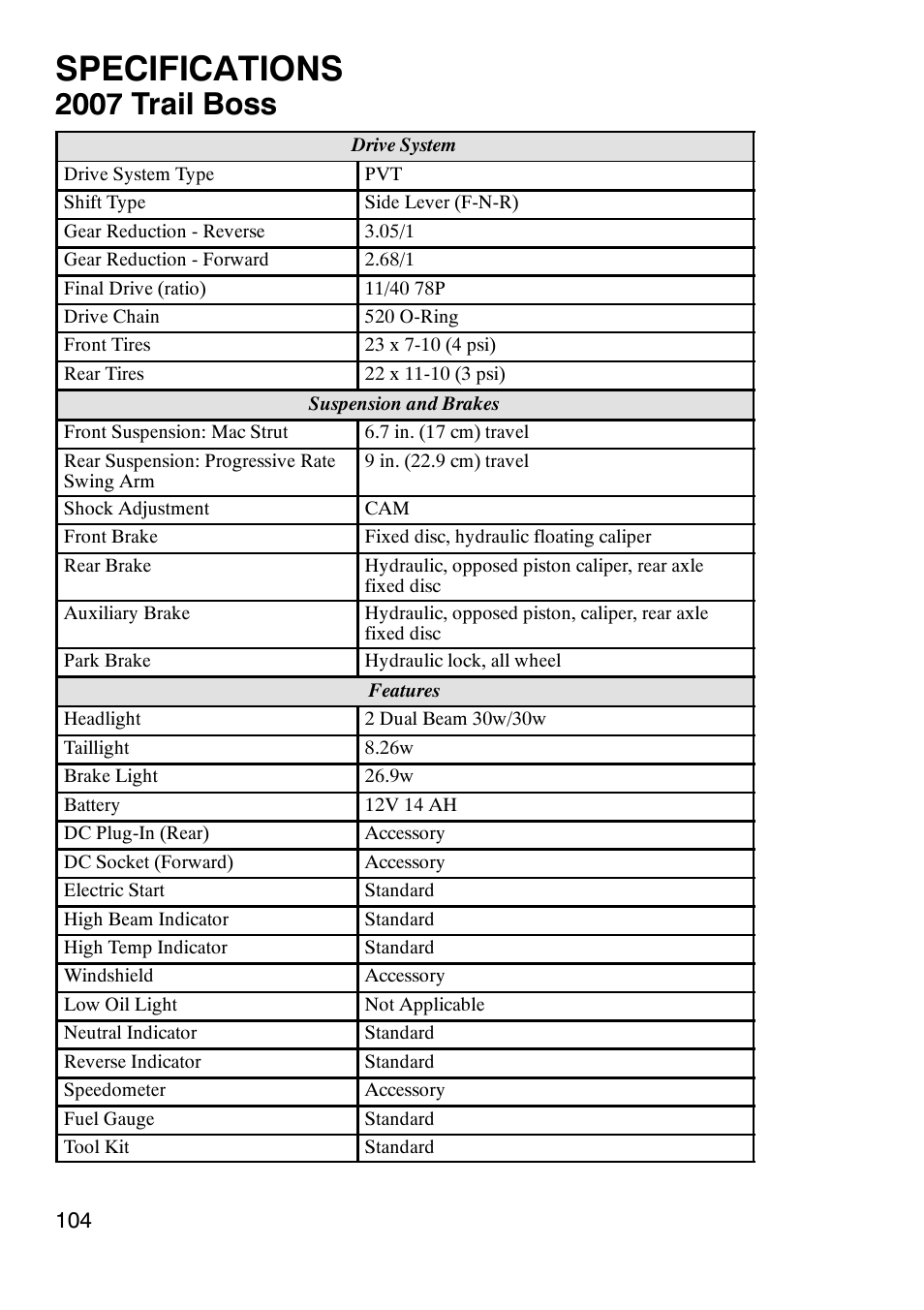 SPECIFICATIONS
2007 Trail Boss

| Drive System | |
|---|---|
| Drive System Type | PVT |
| Shift Type | Side Lever (F-N-R) |
| Gear Reduction - Reverse | 3.05/1 |
| Gear Reduction - Forward | 2.68/1 |
| Final Drive (ratio) | 11/40 78P |
| Drive Chain | 520 O-Ring |
| Front Tires | 23 x 7-10 (4 psi) |
| Rear Tires | 22 x 11-10 (3 psi) |
| Suspension and Brakes | |
| Front Suspension: Mac Strut | 6.7 in. (17 cm) travel |
| Rear Suspension: Progressive Rate Swing Arm | 9 in. (22.9 cm) travel |
| Shock Adjustment | CAM |
| Front Brake | Fixed disc, hydraulic floating caliper |
| Rear Brake | Hydraulic, opposed piston caliper, rear axle fixed disc |
| Auxiliary Brake | Hydraulic, opposed piston, caliper, rear axle fixed disc |
| Park Brake | Hydraulic lock, all wheel |
| Features | |
| Headlight | 2 Dual Beam 30w/30w |
| Taillight | 8.26w |
| Brake Light | 26.9w |
| Battery | 12V 14 AH |
| DC Plug-In (Rear) | Accessory |
| DC Socket (Forward) | Accessory |
| Electric Start | Standard |
| High Beam Indicator | Standard |
| High Temp Indicator | Standard |
| Windshield | Accessory |
| Low Oil Light | Not Applicable |
| Neutral Indicator | Standard |
| Reverse Indicator | Standard |
| Speedometer | Accessory |
| Fuel Gauge | Standard |
| Tool Kit | Standard |

104